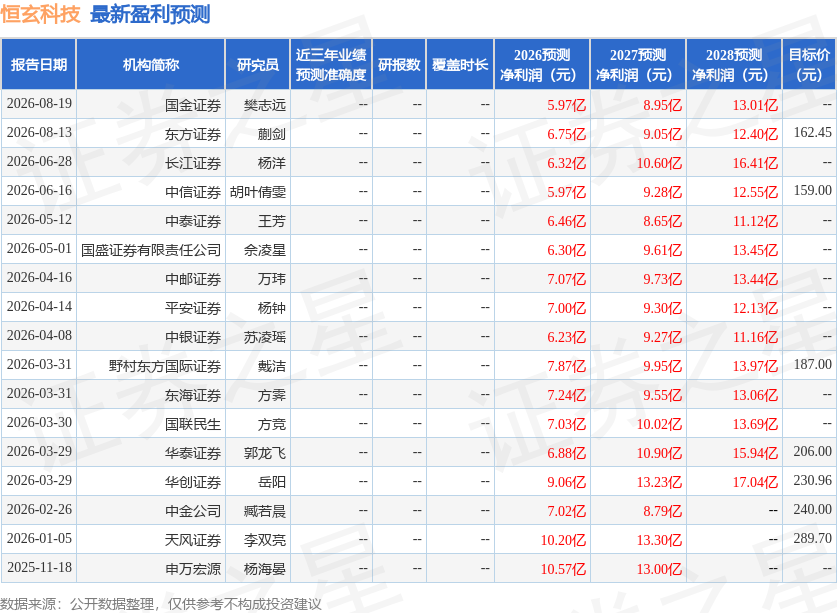 恒玄科技 最新盈利预测

| 报告日期 | 机构简称 | 研究员 | 近三年业绩预测准确度 | 研报数 | 覆盖时长 | 2026预测净利润（元） | 2027预测净利润（元） | 2028预测净利润（元） | 目标价（元） |
|---|---|---|---|---|---|---|---|---|---|
| 2026-08-19 | 国金证券 | 樊志远 | -- | -- | -- | 5.97亿 | 8.95亿 | 13.01亿 | -- |
| 2026-08-13 | 东方证券 | 蒯剑 | -- | -- | -- | 6.75亿 | 9.05亿 | 12.40亿 | 162.45 |
| 2026-06-28 | 长江证券 | 杨洋 | -- | -- | -- | 6.32亿 | 10.60亿 | 16.41亿 | -- |
| 2026-06-16 | 中信证券 | 胡叶倩雯 | -- | -- | -- | 5.97亿 | 9.28亿 | 12.55亿 | 159.00 |
| 2026-05-12 | 中泰证券 | 王芳 | -- | -- | -- | 6.46亿 | 8.65亿 | 11.12亿 | -- |
| 2026-05-01 | 国盛证券有限责任公司 | 佘凌星 | -- | -- | -- | 6.30亿 | 9.61亿 | 13.45亿 | -- |
| 2026-04-16 | 中邮证券 | 万玮 | -- | -- | -- | 7.07亿 | 9.73亿 | 13.44亿 | -- |
| 2026-04-14 | 平安证券 | 杨钟 | -- | -- | -- | 7.00亿 | 9.30亿 | 12.13亿 | -- |
| 2026-04-08 | 中银证券 | 苏凌瑶 | -- | -- | -- | 6.23亿 | 9.27亿 | 11.16亿 | -- |
| 2026-03-31 | 野村东方国际证券 | 戴洁 | -- | -- | -- | 7.87亿 | 9.95亿 | 13.97亿 | 187.00 |
| 2026-03-31 | 东海证券 | 方霁 | -- | -- | -- | 7.24亿 | 9.55亿 | 13.06亿 | -- |
| 2026-03-30 | 国联民生 | 方竞 | -- | -- | -- | 7.03亿 | 10.02亿 | 13.69亿 | -- |
| 2026-03-29 | 华泰证券 | 郭龙飞 | -- | -- | -- | 6.88亿 | 10.90亿 | 15.94亿 | 206.00 |
| 2026-03-29 | 华创证券 | 岳阳 | -- | -- | -- | 9.06亿 | 13.23亿 | 17.04亿 | 230.96 |
| 2026-02-26 | 中金公司 | 臧若晨 | -- | -- | -- | 7.02亿 | 8.79亿 | -- | 240.00 |
| 2026-01-05 | 天风证券 | 李双亮 | -- | -- | -- | 10.20亿 | 13.30亿 | -- | 289.70 |
| 2025-11-18 | 申万宏源 | 杨海晏 | -- | -- | -- | 10.57亿 | 13.00亿 | -- | -- |

数据来源：公开数据整理，仅供参考不构成投资建议

证券之星